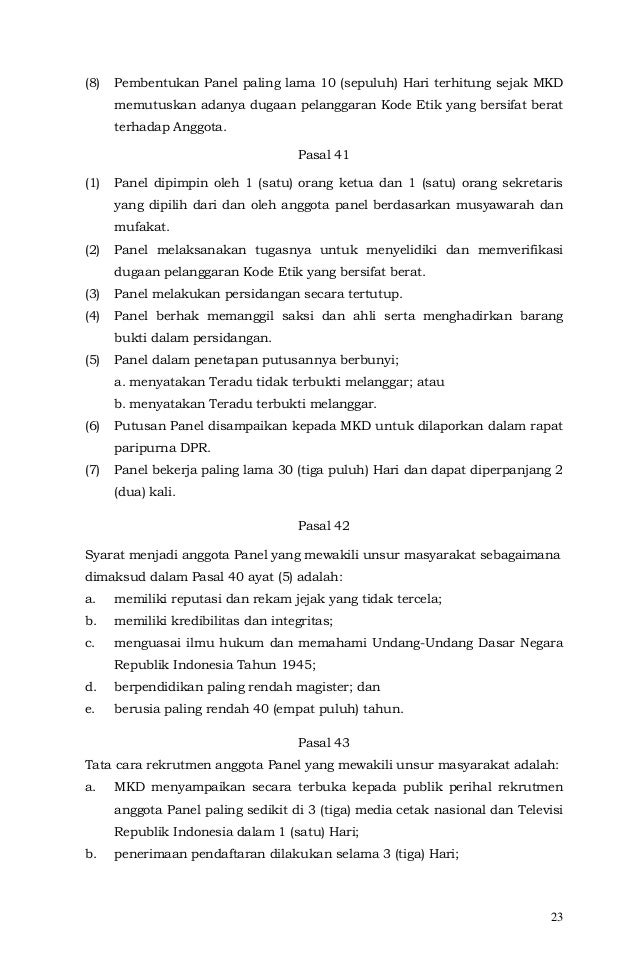 (8) Pembentukan Panel paling lama 10 (sepuluh) Hari terhitung sejak MKD memutuskan adanya dugaan pelanggaran Kode Etik yang bersifat berat terhadap Anggota.

Pasal 41

(1) Panel dipimpin oleh 1 (satu) orang ketua dan 1 (satu) orang sekretaris yang dipilih dari dan oleh anggota panel berdasarkan musyawarah dan mufakat.
(2) Panel melaksanakan tugasnya untuk menyelidiki dan memverifikasi dugaan pelanggaran Kode Etik yang bersifat berat.
(3) Panel melakukan persidangan secara tertutup.
(4) Panel berhak memanggil saksi dan ahli serta menghadirkan barang bukti dalam persidangan.
(5) Panel dalam penetapan putusannya berbunyi;
a. menyatakan Teradu tidak terbukti melanggar; atau
b. menyatakan Teradu terbukti melanggar.
(6) Putusan Panel disampaikan kepada MKD untuk dilaporkan dalam rapat paripurna DPR.
(7) Panel bekerja paling lama 30 (tiga puluh) Hari dan dapat diperpanjang 2 (dua) kali.

Pasal 42

Syarat menjadi anggota Panel yang mewakili unsur masyarakat sebagaimana dimaksud dalam Pasal 40 ayat (5) adalah:
a. memiliki reputasi dan rekam jejak yang tidak tercela;
b. memiliki kredibilitas dan integritas;
c. menguasai ilmu hukum dan memahami Undang-Undang Dasar Negara Republik Indonesia Tahun 1945;
d. berpendidikan paling rendah magister; dan
e. berusia paling rendah 40 (empat puluh) tahun.

Pasal 43

Tata cara rekrutmen anggota Panel yang mewakili unsur masyarakat adalah:
a. MKD menyampaikan secara terbuka kepada publik perihal rekrutmen anggota Panel paling sedikit di 3 (tiga) media cetak nasional dan Televisi Republik Indonesia dalam 1 (satu) Hari;
b. penerimaan pendaftaran dilakukan selama 3 (tiga) Hari;

23